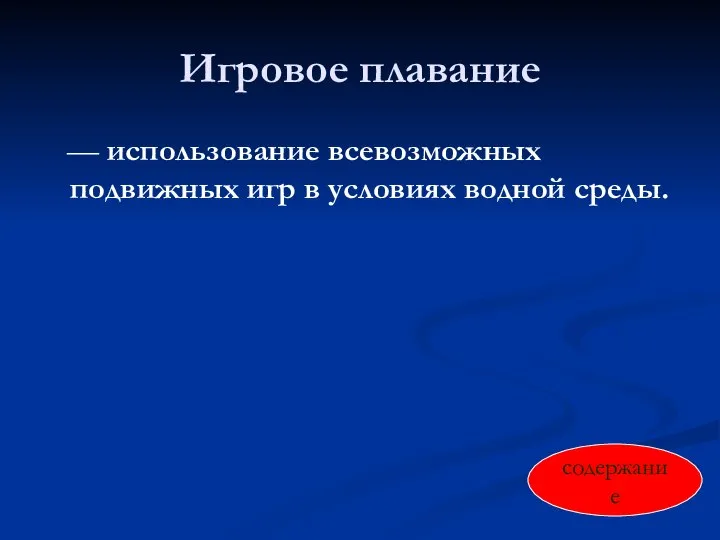 Игровое плавание

— использование всевозможных подвижных игр в условиях водной среды.

содержание